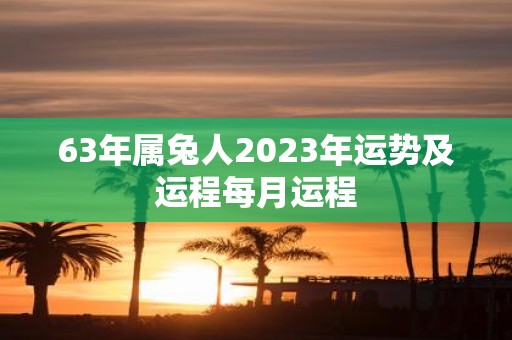 63年属兔人2023年运势及运程每月运程